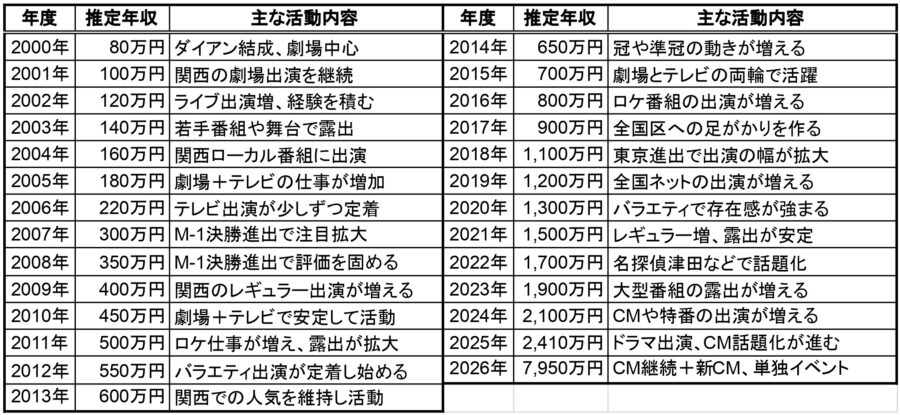 | 年度 | 推定年収 | 主な活動内容 |
|---|---|---|
| 2000年 | 80万円 | ダイアン結成、劇場中心 |
| 2001年 | 100万円 | 関西の劇場出演を継続 |
| 2002年 | 120万円 | ライブ出演増、経験を積む |
| 2003年 | 140万円 | 若手番組や舞台で露出 |
| 2004年 | 160万円 | 関西ローカル番組に出演 |
| 2005年 | 180万円 | 劇場＋テレビの仕事が増加 |
| 2006年 | 220万円 | テレビ出演が少しずつ定着 |
| 2007年 | 300万円 | M-1決勝進出で注目拡大 |
| 2008年 | 350万円 | M-1決勝進出で評価を固める |
| 2009年 | 400万円 | 関西のレギュラー出演が増える |
| 2010年 | 450万円 | 劇場＋テレビで安定して活動 |
| 2011年 | 500万円 | ロケ仕事が増え、露出が拡大 |
| 2012年 | 550万円 | バラエティ出演が定着し始める |
| 2013年 | 600万円 | 関西での人気を維持し活動 |

| 年度 | 推定年収 | 主な活動内容 |
|---|---|---|
| 2014年 | 650万円 | 冠や準冠の動きが増える |
| 2015年 | 700万円 | 劇場とテレビの両輪で活躍 |
| 2016年 | 800万円 | ロケ番組の出演が増える |
| 2017年 | 900万円 | 全国区への足がかりを作る |
| 2018年 | 1,100万円 | 東京進出で出演の幅が拡大 |
| 2019年 | 1,200万円 | 全国ネットの出演が増える |
| 2020年 | 1,300万円 | バラエティで存在感が強まる |
| 2021年 | 1,500万円 | レギュラー増、露出が安定 |
| 2022年 | 1,700万円 | 名探偵津田などで話題化 |
| 2023年 | 1,900万円 | 大型番組の露出が増える |
| 2024年 | 2,100万円 | CMや特番の出演が増える |
| 2025年 | 2,410万円 | ドラマ出演、CM話題化が進む |
| 2026年 | 7,950万円 | CM継続＋新CM、単独イベント |